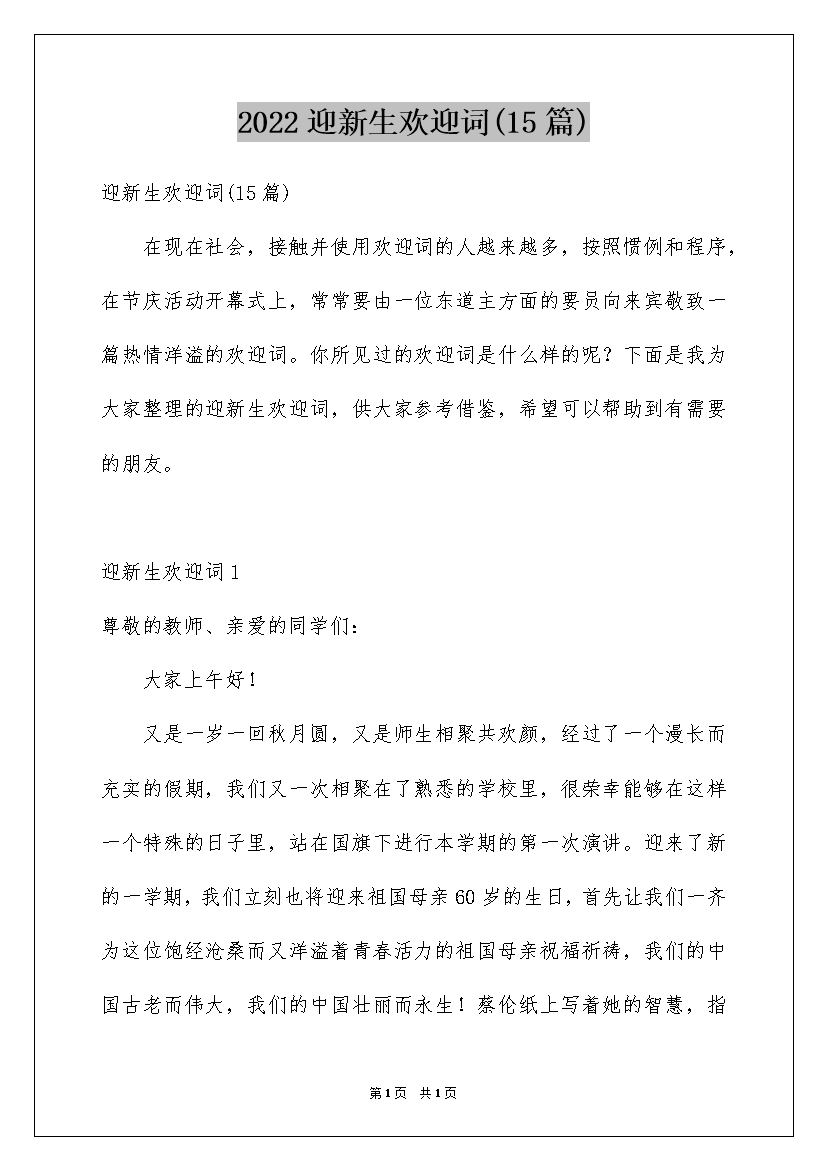 2022 迎新生欢迎词(15 篇)

迎新生欢迎词(15 篇)

在现在社会，接触并使用欢迎词的人越来越多，按照惯例和程序，在节庆活动开幕式上，常常要由一位东道主方面的要员向来宾敬致一篇热情洋溢的欢迎词。你所见过的欢迎词是什么样的呢？下面是我为大家整理的迎新生欢迎词，供大家参考借鉴，希望可以帮助到有需要的朋友。

迎新生欢迎词 1

尊敬的教师、亲爱的同学们：

大家上午好！

又是一岁一回秋月圆，又是师生相聚共欢颜，经过了一个漫长而充实的假期，我们又一次相聚在了熟悉的学校里，很荣幸能够在这样一个特殊的日子里，站在国旗下进行本学期的第一次演讲。迎来了新的一学期，我们立刻也将迎来祖国母亲 60 岁的生日，首先让我们一齐为这位饱经沧桑而又洋溢着青春活力的祖国母亲祝福祈祷，我们的中国古老而伟大，我们的中国壮丽而永生！蔡伦纸上写着她的智慧，指

第 1 页 共 1 页